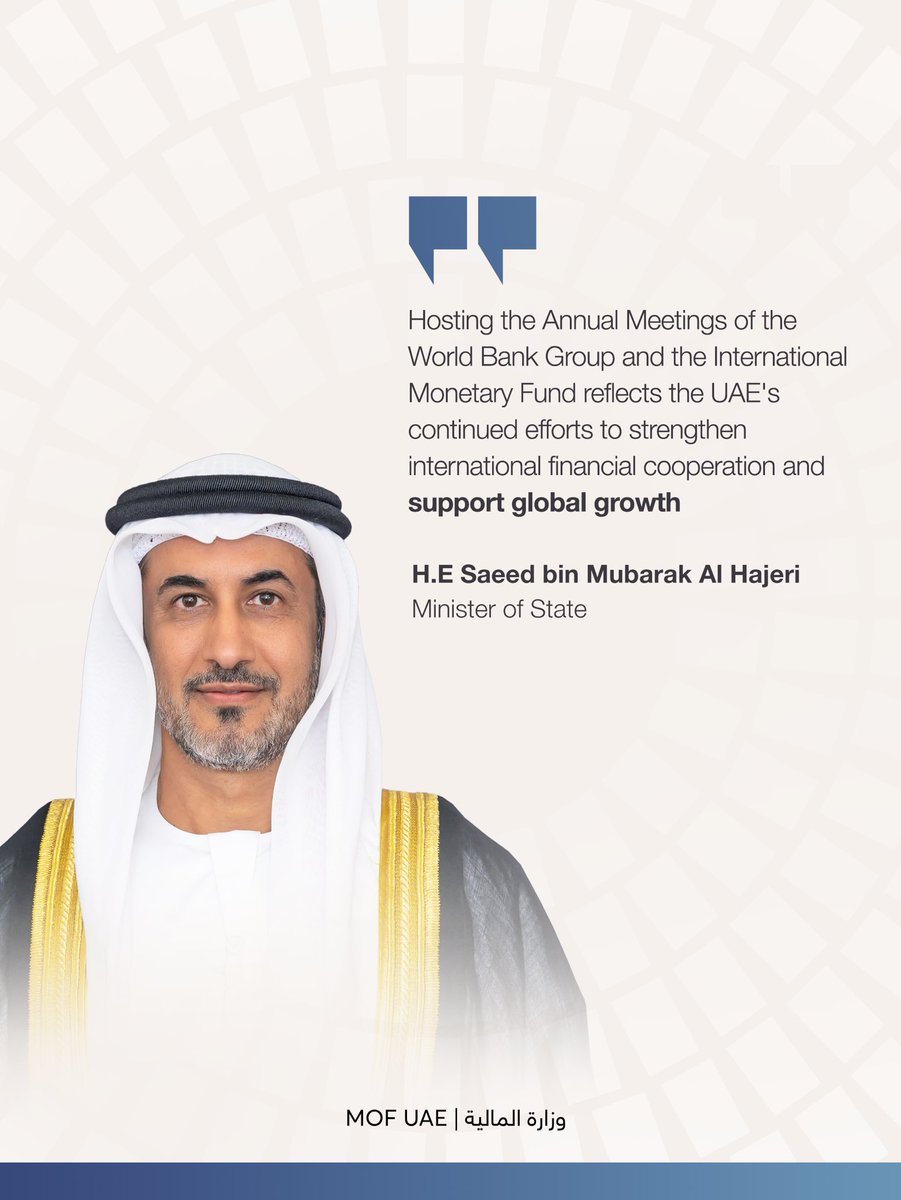 Hosting the Annual Meetings of the World Bank Group and the International Monetary Fund reflects the UAE's continued efforts to strengthen international financial cooperation and support global growth

H.E Saeed bin Mubarak Al Hajeri
Minister of State

MOF UAE | وزارة المالية